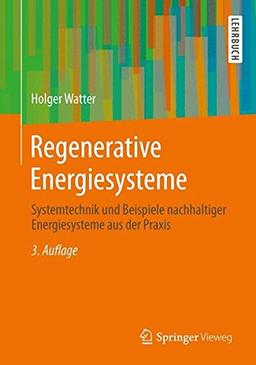 LEHRBUCH

Holger Watter

Regenerative Energiesysteme

Systemtechnik und Beispiele nachhaltiger Energiesysteme aus der Praxis

3. Auflage

Springer Vieweg